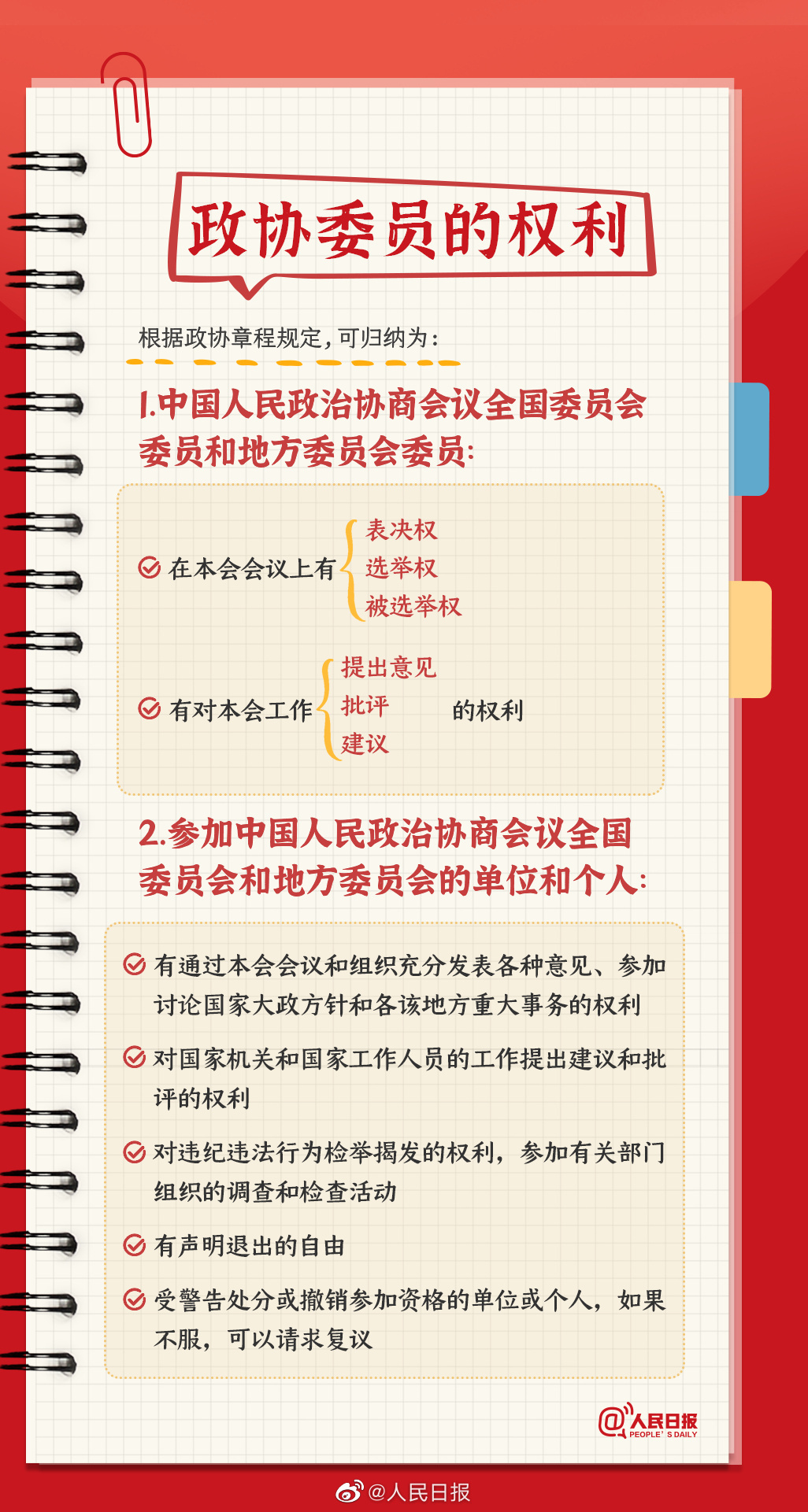 政协委员的权利

根据政协章程规定，可归纳为：

1.中国人民政治协商会议全国委员会委员和地方委员会委员：

在本会会议上有 表决权 选举权 被选举权

有对本会工作 提出意见 批评 建议 的权利

2.参加中国人民政治协商会议全国委员会和地方委员会的单位和个人：

有通过本会会议和组织充分发表各种意见、参加讨论国家大政方针和各该地方重大事务的权利

对国家机关和国家工作人员的工作提出建议和批评的权利

对违纪违法行为检举揭发的权利，参加有关部门组织的调查和检查活动

有声明退出的自由

受警告处分或撤销参加资格的单位或个人，如果不服，可以请求复议

@人民日报 PEOPLE'S DAILY

@人民日报